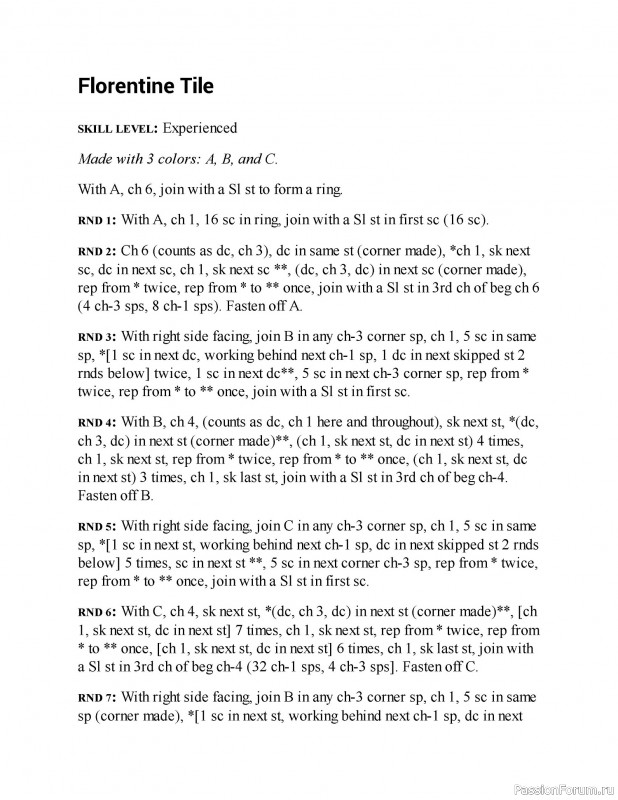 Florentine Tile

SKILL LEVEL: Experienced

Made with 3 colors: A, B, and C.

With A, ch 6, join with a Sl st to form a ring.

RND 1: With A, ch 1, 16 sc in ring, join with a Sl st in first sc (16 sc).

RND 2: Ch 6 (counts as dc, ch 3), dc in same st (corner made), *ch 1, sk next sc, dc in next sc, ch 1, sk next sc **, (dc, ch 3, dc) in next sc (corner made), rep from * twice, rep from * to ** once, join with a Sl st in 3rd ch of beg ch 6 (4 ch-3 sps, 8 ch-1 sps). Fasten off A.

RND 3: With right side facing, join B in any ch-3 corner sp, ch 1, 5 sc in same sp, *[1 sc in next dc, working behind next ch-1 sp, 1 dc in next skipped st 2 rnds below] twice, 1 sc in next dc**, 5 sc in next ch-3 corner sp, rep from * twice, rep from * to ** once, join with a Sl st in first sc.

RND 4: With B, ch 4, (counts as dc, ch 1 here and throughout), sk next st, *(dc, ch 3, dc) in next st (corner made)**, (ch 1, sk next st, dc in next st) 4 times, ch 1, sk next st, rep from * twice, rep from * to ** once, (ch 1, sk next st, dc in next st) 3 times, ch 1, sk last st, join with a Sl st in 3rd ch of beg ch-4. Fasten off B.

RND 5: With right side facing, join C in any ch-3 corner sp, ch 1, 5 sc in same sp, *[1 sc in next st, working behind next ch-1 sp, dc in next skipped st 2 rnds below] 5 times, sc in next st **, 5 sc in next corner ch-3 sp, rep from * twice, rep from * to ** once, join with a Sl st in first sc.

RND 6: With C, ch 4, sk next st, *(dc, ch 3, dc) in next st (corner made)**, [ch 1, sk next st, dc in next st] 7 times, ch 1, sk next st, rep from * twice, rep from * to ** once, [ch 1, sk next st, dc in next st] 6 times, ch 1, sk last st, join with a Sl st in 3rd ch of beg ch-4 (32 ch-1 sps, 4 ch-3 sps]. Fasten off C.

RND 7: With right side facing, join B in any ch-3 corner sp, ch 1, 5 sc in same sp (corner made), *[1 sc in next st, working behind next ch-1 sp, dc in next

PassionForum.ru